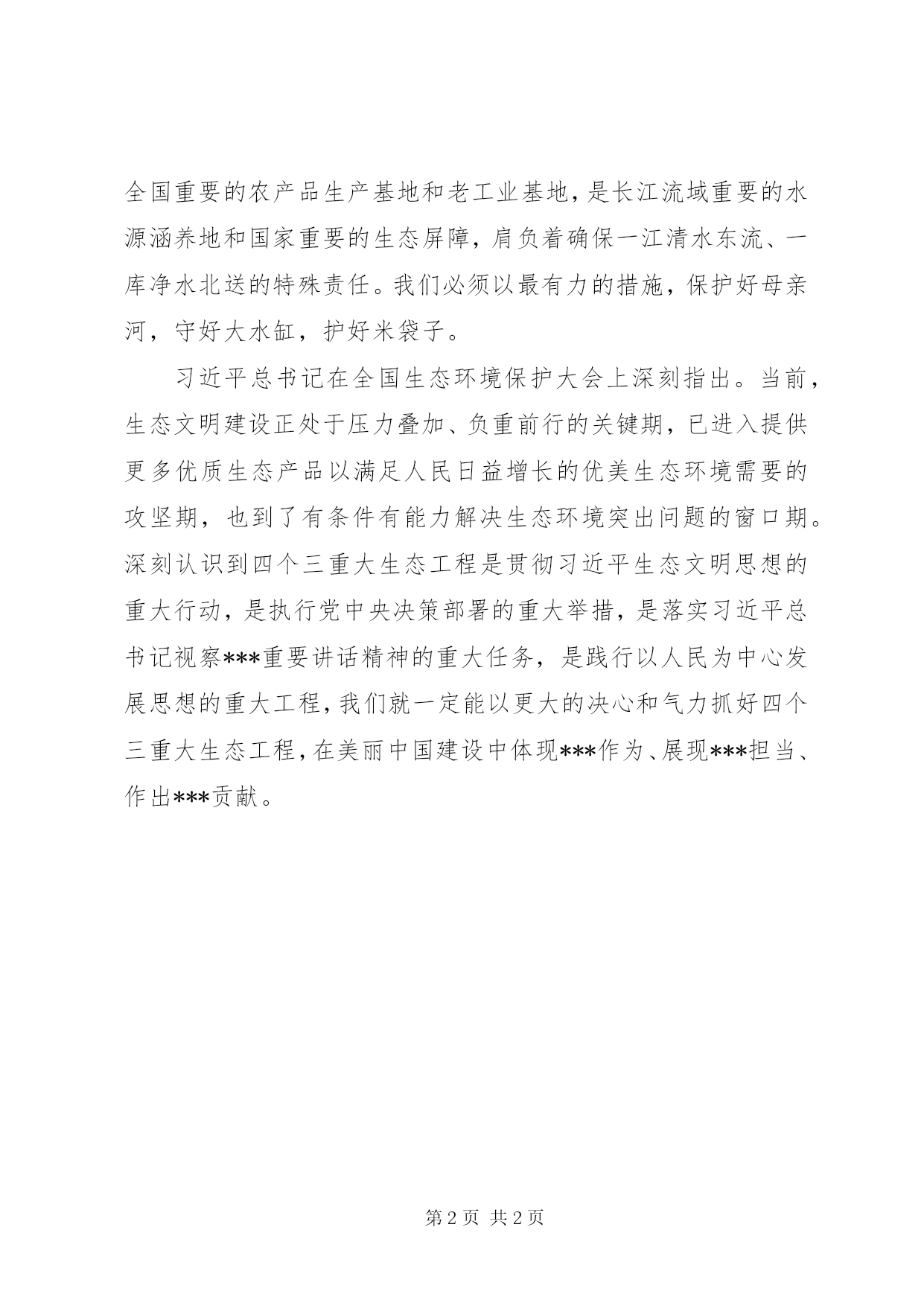 全国重要的农产品生产基地和老工业基地，是长江流域重要的水源涵养地和国家重要的生态屏障，肩负着确保一江清水东流、一库净水北送的特殊责任。我们必须以最有力的措施，保护好母亲河，守好大水缸，护好米袋子。

习近平总书记在全国生态环境保护大会上深刻指出。当前，生态文明建设正处于压力叠加、负重前行的关键期，已进入提供更多优质生态产品以满足人民日益增长的优美生态环境需要的攻坚期，也到了有条件有能力解决生态环境突出问题的窗口期。深刻认识到四个三重大生态工程是贯彻习近平生态文明思想的重大行动，是执行党中央决策部署的重大举措，是落实习近平总书记视察***重要讲话精神的重大任务，是践行以人民为中心发展思想的重大工程，我们就一定能以更大的决心和气力抓好四个三重大生态工程，在美丽中国建设中体现***作为、展现***担当、作出***贡献。

第 2 页 共 2 页